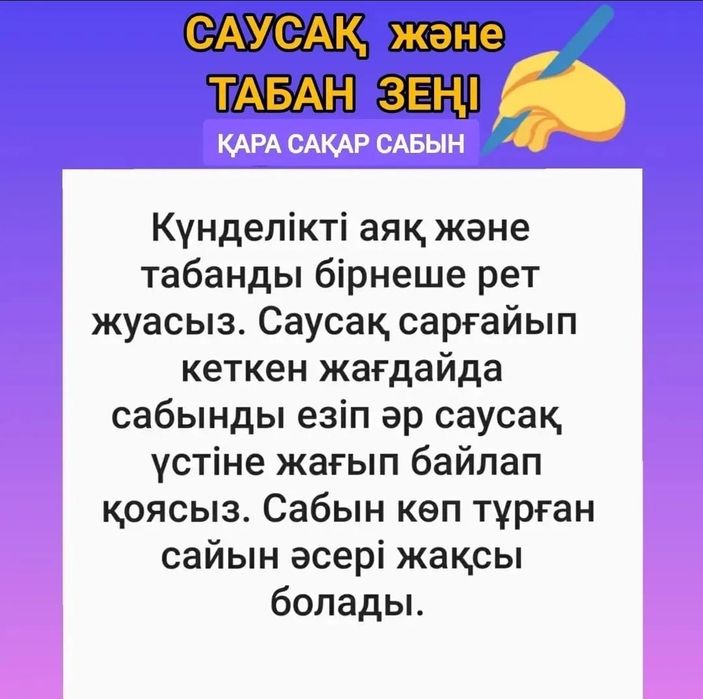 САУСАҚ және ТАБАН ЗЕҢІ

ҚАРА САҚАР САБЫН

Күнделікті аяқ және табанды бірнеше рет жуасыз. Саусақ сарғайып кеткен жағдайда сабынды езіп әр саусақ үстіне жағып байлап қоясыз. Сабын көп тұрған сайын әсері жақсы болады.